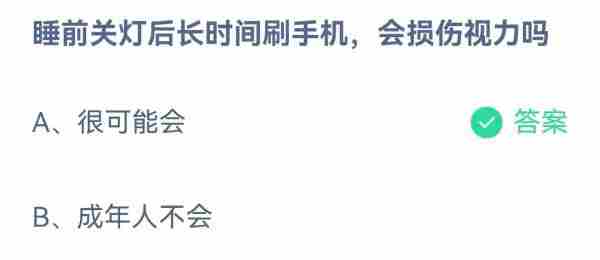 睡前关灯后长时间刷手机，会损伤视力吗

A、很可能会 答案

B、成年人不会